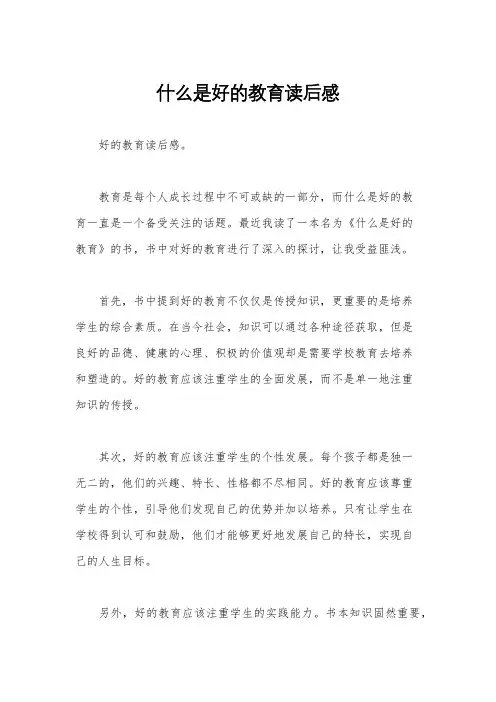 什么是好的教育读后感

好的教育读后感。

教育是每个人成长过程中不可或缺的一部分，而什么是好的教育一直是一个备受关注的话题。最近我读了一本名为《什么是好的教育》的书，书中对好的教育进行了深入的探讨，让我受益匪浅。

首先，书中提到好的教育不仅仅是传授知识，更重要的是培养学生的综合素质。在当今社会，知识可以通过各种途径获取，但是良好的品德、健康的心理、积极的价值观却是需要学校教育去培养和塑造的。好的教育应该注重学生的全面发展，而不是单一地注重知识的传授。

其次，好的教育应该注重学生的个性发展。每个孩子都是独一无二的，他们的兴趣、特长、性格都不尽相同。好的教育应该尊重学生的个性，引导他们发现自己的优势并加以培养。只有让学生在学校得到认可和鼓励，他们才能够更好地发展自己的特长，实现自己的人生目标。

另外，好的教育应该注重学生的实践能力。书本知识固然重要，